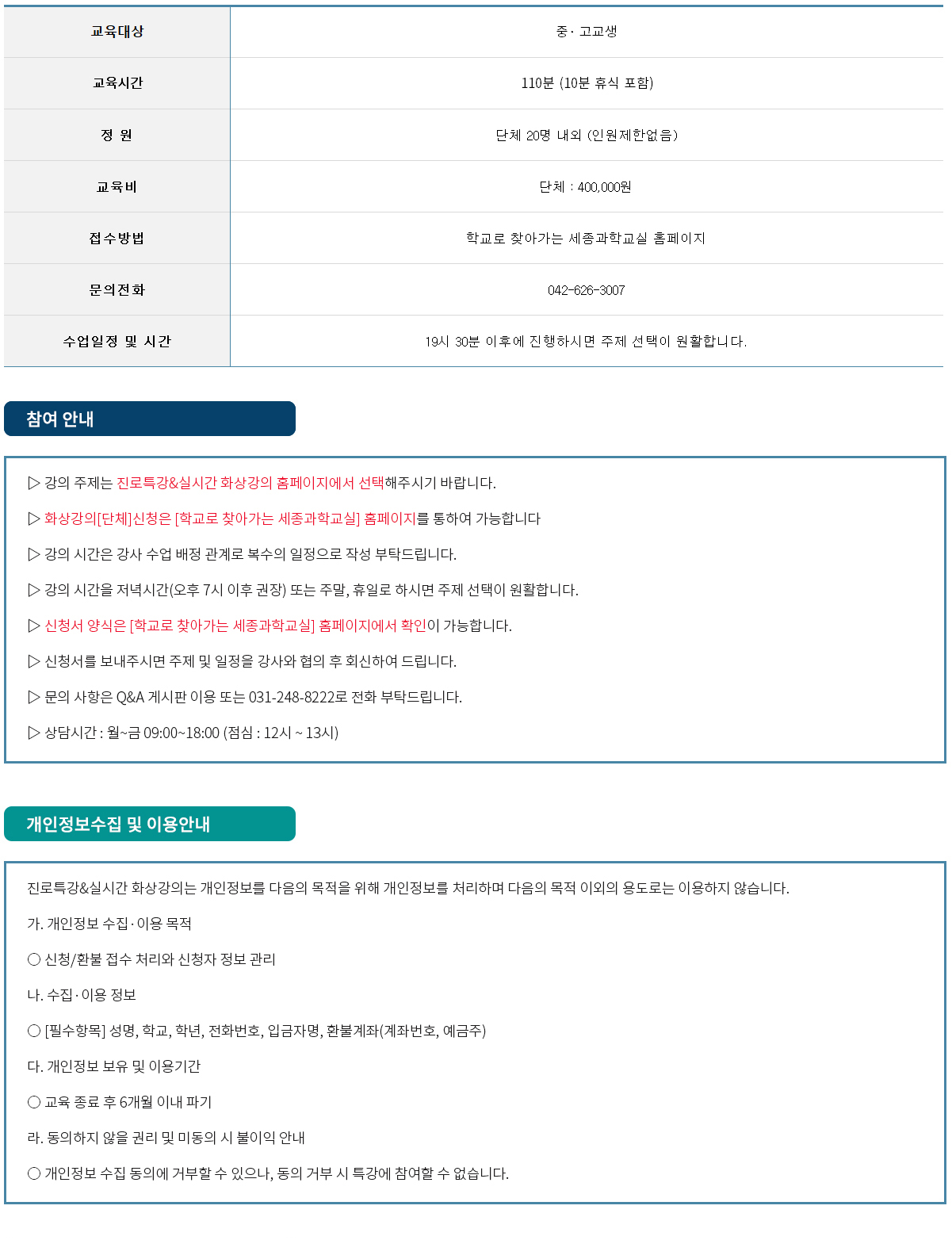 | 교육대상 | 중· 고교생 |
|---|---|
| 교육시간 | 110분 (10분 휴식 포함) |
| 정 원 | 단체 20명 내외 (인원제한없음) |
| 교육비 | 단체 : 400,000원 |
| 접수방법 | 학교로 찾아가는 세종과학교실 홈페이지 |
| 문의전화 | 042-626-3007 |
| 수업일정 및 시간 | 19시 30분 이후에 진행하시면 주제 선택이 원활합니다. |

참여 안내

▷ 강의 주제는 진로특강&실시간 화상강의 홈페이지에서 선택해주시기 바랍니다.

▷ 화상강의[단체]신청은 [학교로 찾아가는 세종과학교실] 홈페이지를 통하여 가능합니다

▷ 강의 시간은 강사 수업 배정 관계로 복수의 일정으로 작성 부탁드립니다.

▷ 강의 시간을 저녁시간(오후 7시 이후 권장) 또는 주말, 휴일로 하시면 주제 선택이 원활합니다.

▷ 신청서 양식은 [학교로 찾아가는 세종과학교실] 홈페이지에서 확인이 가능합니다.

▷ 신청서를 보내주시면 주제 및 일정을 강사와 협의 후 회신하여 드립니다.

▷ 문의 사항은 Q&A 게시판 이용 또는 031-248-8222로 전화 부탁드립니다.

▷ 상담시간 : 월~금 09:00~18:00 (점심 : 12시 ~ 13시)

개인정보수집 및 이용안내

진로특강&실시간 화상강의는 개인정보를 다음의 목적을 위해 개인정보를 처리하며 다음의 목적 이외의 용도로는 이용하지 않습니다.

가. 개인정보 수집·이용 목적

○ 신청/환불 접수 처리와 신청자 정보 관리

나. 수집·이용 정보

○ [필수항목] 성명, 학교, 학년, 전화번호, 입금자명, 환불계좌(계좌번호, 예금주)

다. 개인정보 보유 및 이용기간

○ 교육 종료 후 6개월 이내 파기

라. 동의하지 않을 권리 및 미동의 시 불이익 안내

○ 개인정보 수집 동의에 거부할 수 있으나, 동의 거부 시 특강에 참여할 수 없습니다.